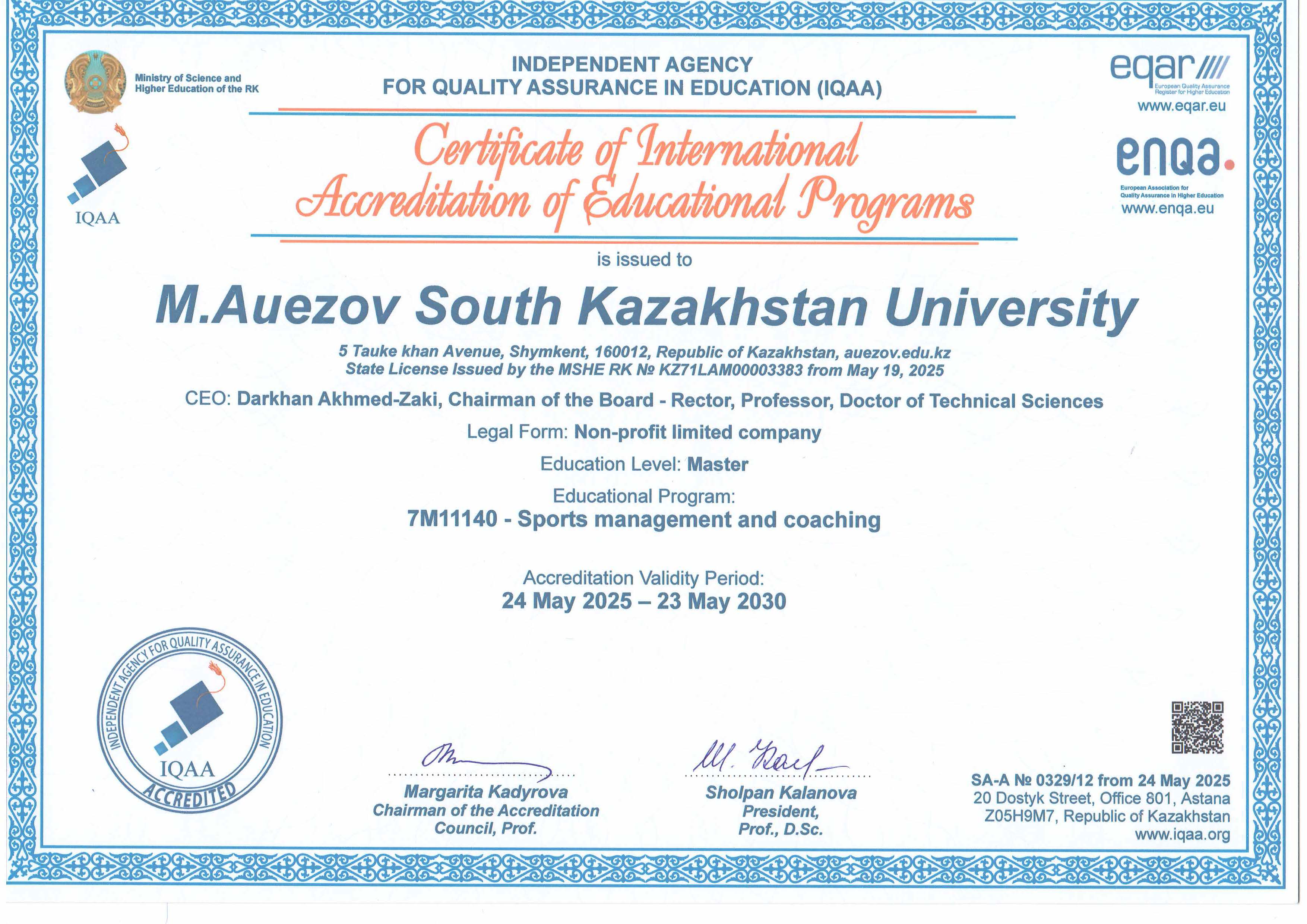 Ministry of Science and Higher Education of the RK

IQAA

INDEPENDENT AGENCY
FOR QUALITY ASSURANCE IN EDUCATION (IQAA)

eqar////
European Quality Assurance Register for Higher Education
www.eqar.eu

enqa.
European Association for Quality Assurance in Higher Education
www.enqa.eu

Certificate of International Accreditation of Educational Programs

is issued to

M.Auezov South Kazakhstan University

5 Tauke khan Avenue, Shymkent, 160012, Republic of Kazakhstan, auezov.edu.kz
State License Issued by the MSHE RK № KZ71LAM00003383 from May 19, 2025

CEO: Darkhan Akhmed-Zaki, Chairman of the Board - Rector, Professor, Doctor of Technical Sciences

Legal Form: Non-profit limited company

Education Level: Master

Educational Program:
7M11140 - Sports management and coaching

Accreditation Validity Period:
24 May 2025 – 23 May 2030

INDEPENDENT AGENCY FOR QUALITY ASSURANCE IN EDUCATION
IQAA
ACCREDITED

Margarita Kadyrova
Chairman of the Accreditation Council, Prof.

Sholpan Kalanova
President,
Prof., D.Sc.

SA-A № 0329/12 from 24 May 2025
20 Dostyk Street, Office 801, Astana
Z05H9M7, Republic of Kazakhstan
www.iqaa.org